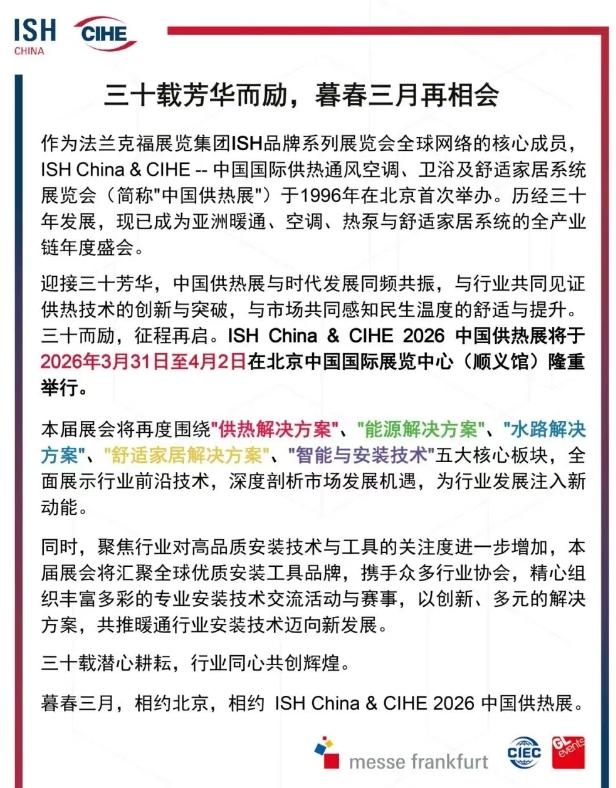 ISH
CHINA
CIHE

三十载芳华而励，暮春三月再相会

作为法兰克福展览集团ISH品牌系列展览会全球网络的核心成员，ISH China & CIHE -- 中国国际供热通风空调、卫浴及舒适家居系统展览会（简称"中国供热展"）于1996年在北京首次举办。历经三十年发展，现已成为亚洲暖通、空调、热泵与舒适家居系统的全产业链年度盛会。

迎接三十芳华，中国供热展与时代发展同频共振，与行业共同见证供热技术的创新与突破，与市场共同感知民生温度的舒适与提升。三十而励，征程再启。ISH China & CIHE 2026 中国供热展将于2026年3月31日至4月2日在北京中国国际展览中心（顺义馆）隆重举行。

本届展会将再度围绕"供热解决方案"、"能源解决方案"、"水路解决方案"、"舒适家居解决方案"、"智能与安装技术"五大核心板块，全面展示行业前沿技术，深度剖析市场发展机遇，为行业发展注入新动能。

同时，聚焦行业对高品质安装技术与工具的关注度进一步增加，本届展会将汇聚全球优质安装工具品牌，携手众多行业协会，精心组织丰富多彩的专业安装技术交流活动与赛事，以创新、多元的解决方案，共推暖通行业安装技术迈向新发展。

三十载潜心耕耘，行业同心共创辉煌。

暮春三月，相约北京，相约 ISH China & CIHE 2026 中国供热展。

messe frankfurt
CIEC
GL events